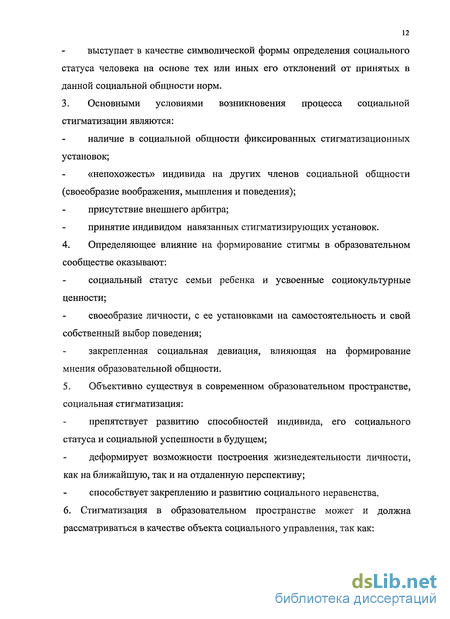 12

- выступает в качестве символической формы определения социального статуса человека на основе тех или иных его отклонений от принятых в данной социальной общности норм.

3. Основными условиями возникновения процесса социальной стигматизации являются:

- наличие в социальной общности фиксированных стигматизационных установок;

- «непохожесть» индивида на других членов социальной общности (своеобразие воображения, мышления и поведения);

- присутствие внешнего арбитра;

- принятие индивидом навязанных стигматизирующих установок.

4. Определяющее влияние на формирование стигмы в образовательном сообществе оказывают:

- социальный статус семьи ребенка и усвоенные социокультурные ценности;

- своеобразие личности, с ее установками на самостоятельность и свой собственный выбор поведения;

- закрепленная социальная девиация, влияющая на формирование мнения образовательной общности.

5. Объективно существуя в современном образовательном пространстве, социальная стигматизация:

- препятствует развитию способностей индивида, его социального статуса и социальной успешности в будущем;

- деформирует возможности построения жизнедеятельности личности, как на ближайшую, так и на отдаленную перспективу;

- способствует закреплению и развитию социального неравенства.

6. Стигматизация в образовательном пространстве может и должна рассматриваться в качестве объекта социального управления, так как:

dsLib.net
библиотека диссертаций